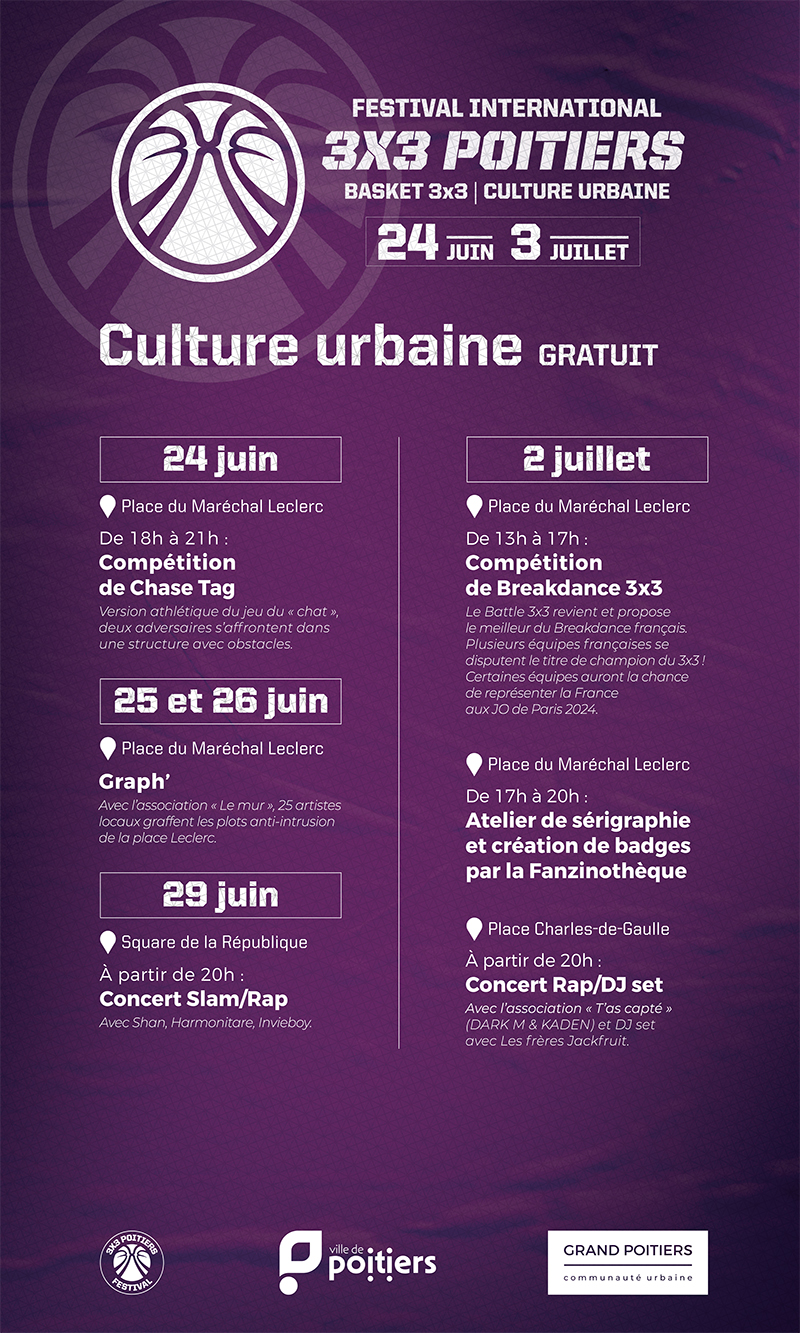 FESTIVAL INTERNATIONAL
3X3 POITIERS
BASKET 3x3 | CULTURE URBAINE
24 JUIN 3 JUILLET

Culture urbaine GRATUIT

24 juin
Place du Maréchal Leclerc
De 18h à 21h :
Compétition de Chase Tag
Version athlétique du jeu du « chat », deux adversaires s'affrontent dans une structure avec obstacles.

25 et 26 juin
Place du Maréchal Leclerc
Graph'
Avec l'association « Le mur », 25 artistes locaux graffent les plots anti-intrusion de la place Leclerc.

29 juin
Square de la République
À partir de 20h :
Concert Slam/Rap
Avec Shan, Harmonitare, Invieboy.

2 juillet
Place du Maréchal Leclerc
De 13h à 17h :
Compétition de Breakdance 3x3
Le Battle 3x3 revient et propose le meilleur du Breakdance français. Plusieurs équipes françaises se disputent le titre de champion du 3x3 ! Certaines équipes auront la chance de représenter la France aux JO de Paris 2024.

Place du Maréchal Leclerc
De 17h à 20h :
Atelier de sérigraphie et création de badges par la Fanzinothèque

Place Charles-de-Gaulle
À partir de 20h :
Concert Rap/DJ set
Avec l'association « T'as capté » (DARK M & KADEN) et DJ set avec Les frères Jackfruit.

3X3 POITIERS FESTIVAL

ville de poitiers

GRAND POITIERS
communauté urbaine